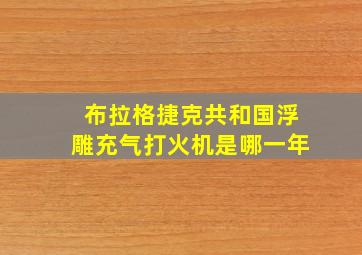 布拉格捷克共和国浮雕充气打火机是哪一年